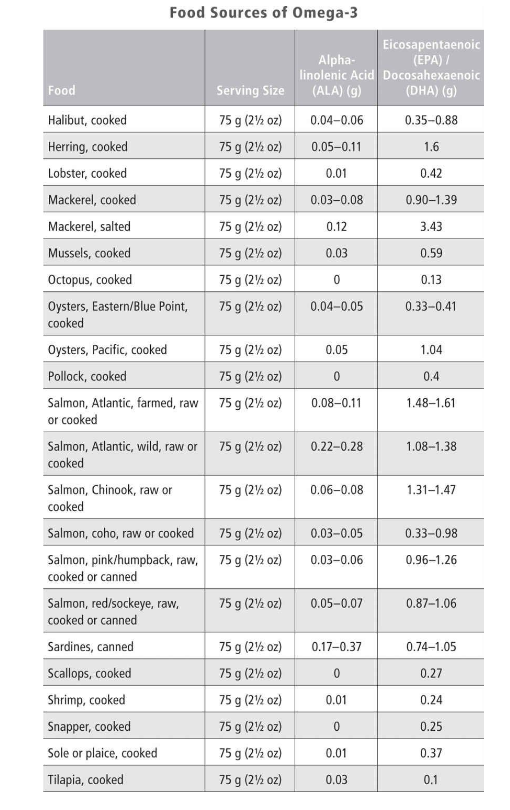 Food Sources of Omega-3

| Food | Serving Size | Alpha-linolenic Acid (ALA) (g) | Eicosapentaenoic (EPA) / Docosahexaenoic (DHA) (g) |
|---|---|---|---|
| Halibut, cooked | 75 g (2½ oz) | 0.04–0.06 | 0.35–0.88 |
| Herring, cooked | 75 g (2½ oz) | 0.05–0.11 | 1.6 |
| Lobster, cooked | 75 g (2½ oz) | 0.01 | 0.42 |
| Mackerel, cooked | 75 g (2½ oz) | 0.03–0.08 | 0.90–1.39 |
| Mackerel, salted | 75 g (2½ oz) | 0.12 | 3.43 |
| Mussels, cooked | 75 g (2½ oz) | 0.03 | 0.59 |
| Octopus, cooked | 75 g (2½ oz) | 0 | 0.13 |
| Oysters, Eastern/Blue Point, cooked | 75 g (2½ oz) | 0.04–0.05 | 0.33–0.41 |
| Oysters, Pacific, cooked | 75 g (2½ oz) | 0.05 | 1.04 |
| Pollock, cooked | 75 g (2½ oz) | 0 | 0.4 |
| Salmon, Atlantic, farmed, raw or cooked | 75 g (2½ oz) | 0.08–0.11 | 1.48–1.61 |
| Salmon, Atlantic, wild, raw or cooked | 75 g (2½ oz) | 0.22–0.28 | 1.08–1.38 |
| Salmon, Chinook, raw or cooked | 75 g (2½ oz) | 0.06–0.08 | 1.31–1.47 |
| Salmon, coho, raw or cooked | 75 g (2½ oz) | 0.03–0.05 | 0.33–0.98 |
| Salmon, pink/humpback, raw, cooked or canned | 75 g (2½ oz) | 0.03–0.06 | 0.96–1.26 |
| Salmon, red/sockeye, raw, cooked or canned | 75 g (2½ oz) | 0.05–0.07 | 0.87–1.06 |
| Sardines, canned | 75 g (2½ oz) | 0.17–0.37 | 0.74–1.05 |
| Scallops, cooked | 75 g (2½ oz) | 0 | 0.27 |
| Shrimp, cooked | 75 g (2½ oz) | 0.01 | 0.24 |
| Snapper, cooked | 75 g (2½ oz) | 0 | 0.25 |
| Sole or plaice, cooked | 75 g (2½ oz) | 0.01 | 0.37 |
| Tilapia, cooked | 75 g (2½ oz) | 0.03 | 0.1 |